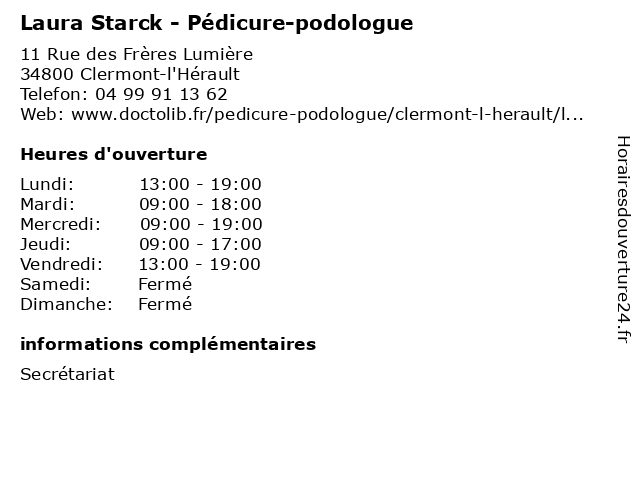 Laura Starck - Pédicure-podologue

11 Rue des Frères Lumière
34800 Clermont-l'Hérault
Telefon: 04 99 91 13 62
Web: www.doctolib.fr/pedicure-podologue/clermont-l-herault/l...

Heures d'ouverture

| | |
|---|---|
| Lundi: | 13:00 - 19:00 |
| Mardi: | 09:00 - 18:00 |
| Mercredi: | 09:00 - 19:00 |
| Jeudi: | 09:00 - 17:00 |
| Vendredi: | 13:00 - 19:00 |
| Samedi: | Fermé |
| Dimanche: | Fermé |

informations complémentaires

Secrétariat

Horairesdouverture24.fr